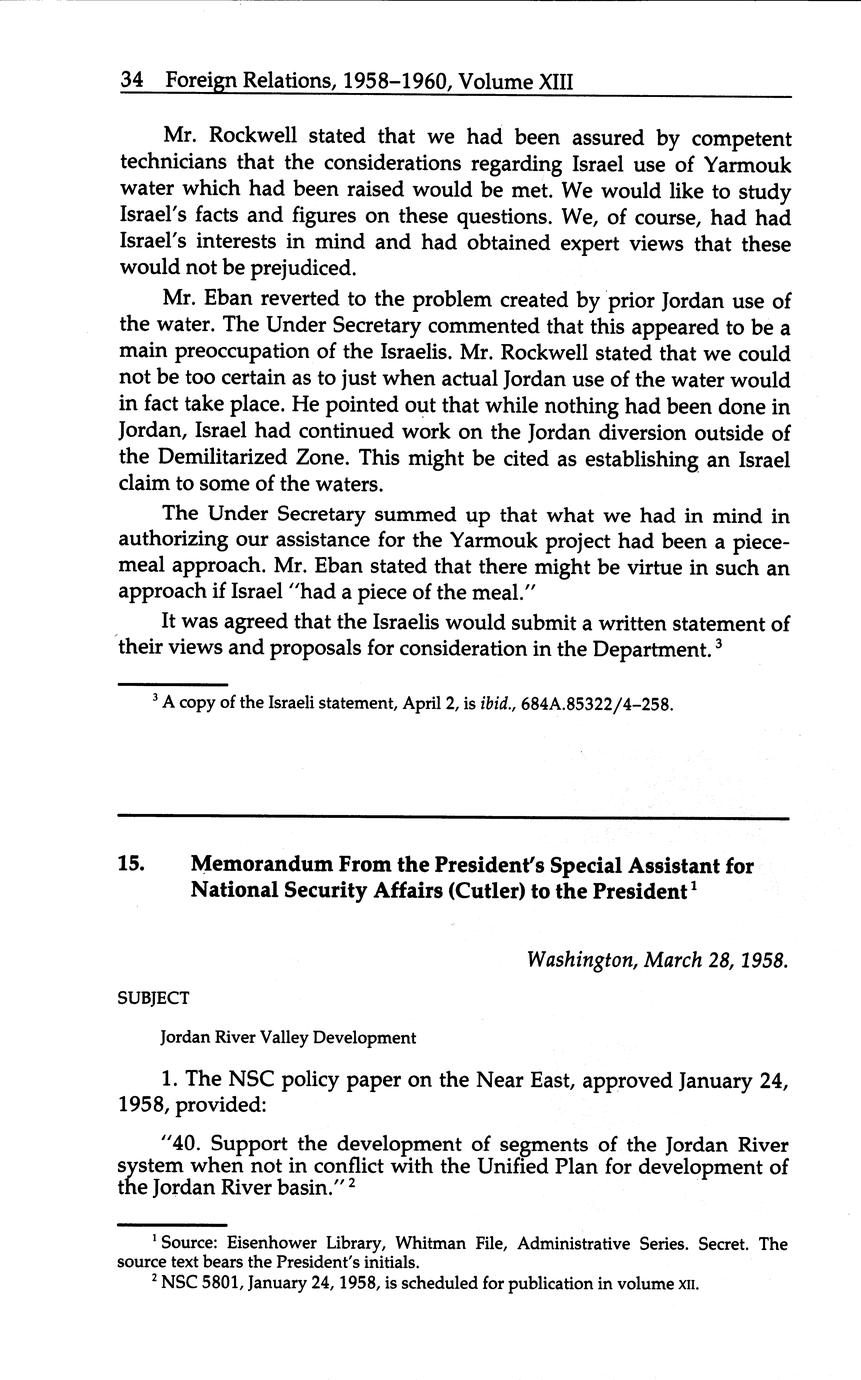 34 Foreign Relations, 1958–1960, Volume XIII

Mr. Rockwell stated that we had been assured by competent technicians that the considerations regarding Israel use of Yarmouk water which had been raised would be met. We would like to study Israel's facts and figures on these questions. We, of course, had had Israel's interests in mind and had obtained expert views that these would not be prejudiced.

Mr. Eban reverted to the problem created by prior Jordan use of the water. The Under Secretary commented that this appeared to be a main preoccupation of the Israelis. Mr. Rockwell stated that we could not be too certain as to just when actual Jordan use of the water would in fact take place. He pointed out that while nothing had been done in Jordan, Israel had continued work on the Jordan diversion outside of the Demilitarized Zone. This might be cited as establishing an Israel claim to some of the waters.

The Under Secretary summed up that what we had in mind in authorizing our assistance for the Yarmouk project had been a piecemeal approach. Mr. Eban stated that there might be virtue in such an approach if Israel "had a piece of the meal."

It was agreed that the Israelis would submit a written statement of their views and proposals for consideration in the Department.$^3$

$^3$ A copy of the Israeli statement, April 2, is ibid., 684A.85322/4–258.

15. Memorandum From the President's Special Assistant for National Security Affairs (Cutler) to the President$^1$

Washington, March 28, 1958.

SUBJECT

Jordan River Valley Development

1. The NSC policy paper on the Near East, approved January 24, 1958, provided:

"40. Support the development of segments of the Jordan River system when not in conflict with the Unified Plan for development of the Jordan River basin."$^2$

$^1$ Source: Eisenhower Library, Whitman File, Administrative Series. Secret. The source text bears the President's initials.
$^2$ NSC 5801, January 24, 1958, is scheduled for publication in volume XII.